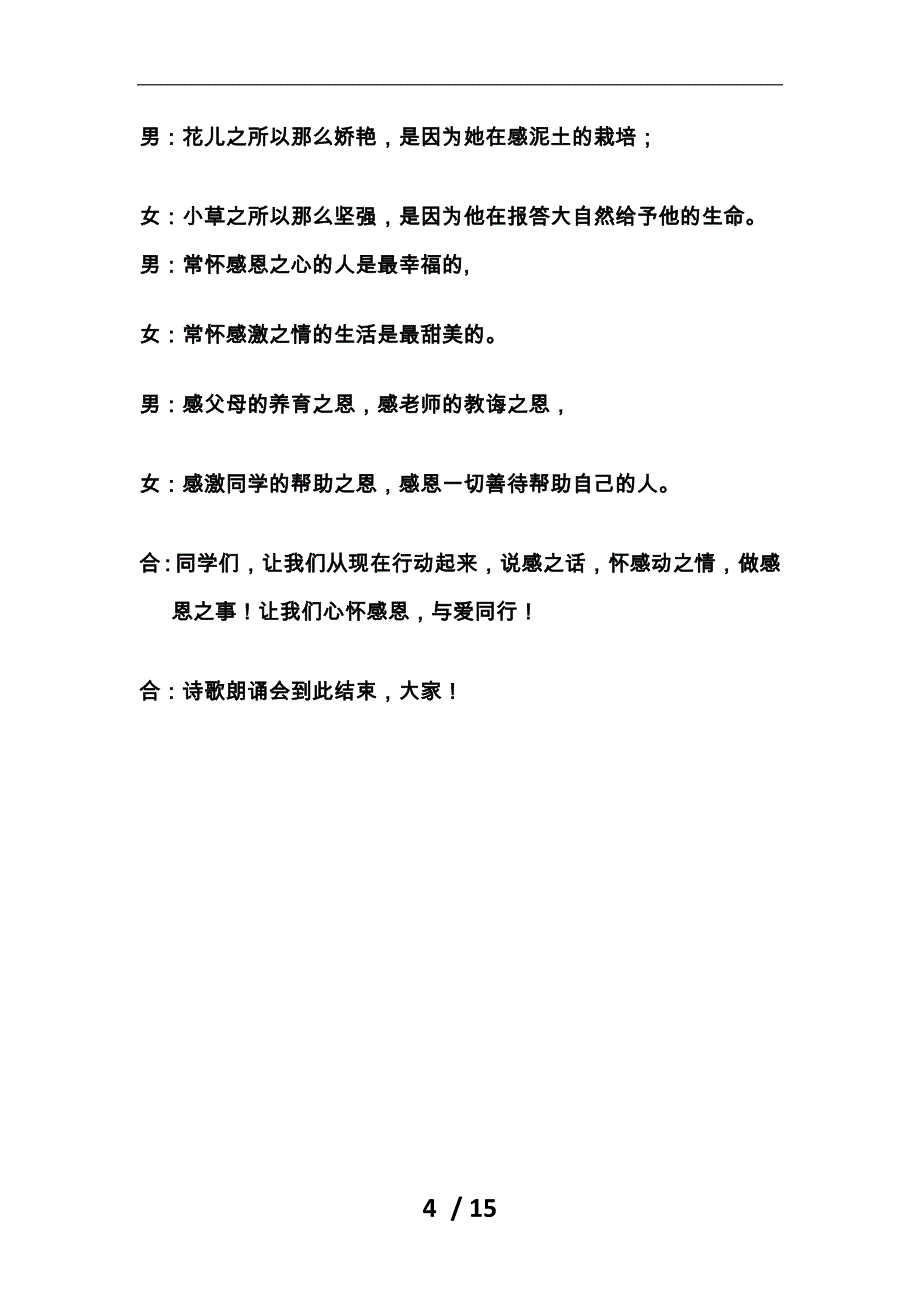 男：花儿之所以那么娇艳，是因为她在感泥土的栽培；

女：小草之所以那么坚强，是因为他在报答大自然给予他的生命。

男：常怀感恩之心的人是最幸福的,

女：常怀感激之情的生活是最甜美的。

男：感父母的养育之恩，感老师的教诲之恩，

女：感激同学的帮助之恩，感恩一切善待帮助自己的人。

合：同学们，让我们从现在行动起来，说感之话，怀感动之情，做感恩之事！让我们心怀感恩，与爱同行！

合：诗歌朗诵会到此结束，大家！

4 / 15